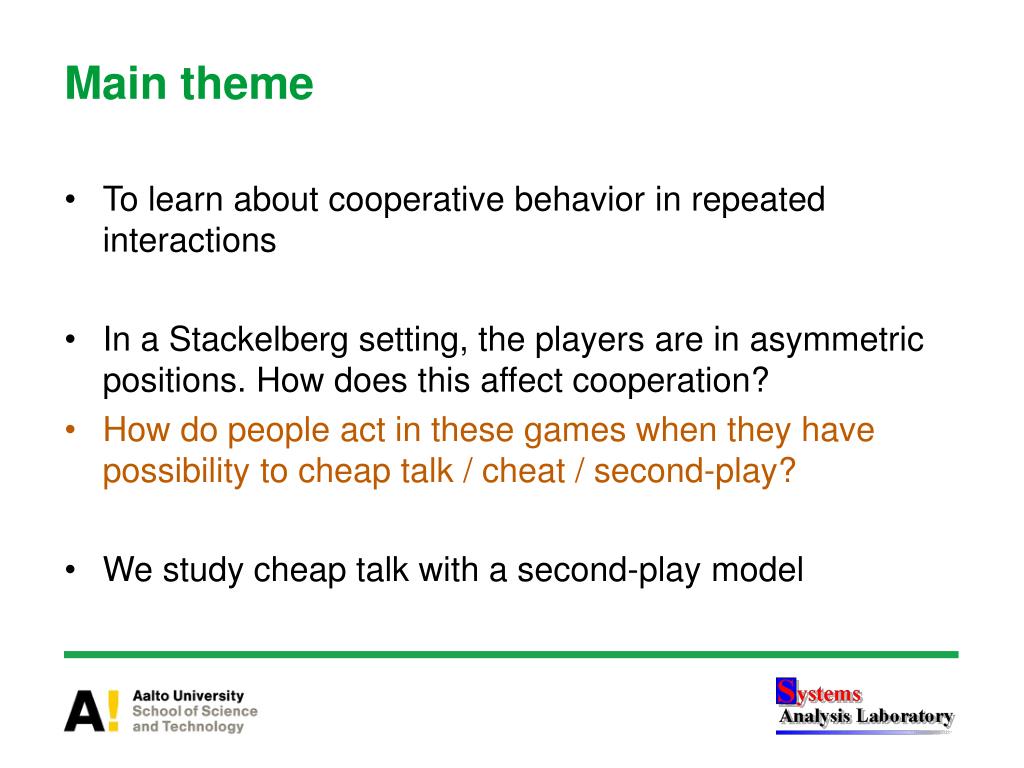 Main theme

• To learn about cooperative behavior in repeated interactions

• In a Stackelberg setting, the players are in asymmetric positions. How does this affect cooperation?
• How do people act in these games when they have possibility to cheap talk / cheat / second-play?

• We study cheap talk with a second-play model

A! Aalto University
School of Science
and Technology

Systems
Analysis Laboratory